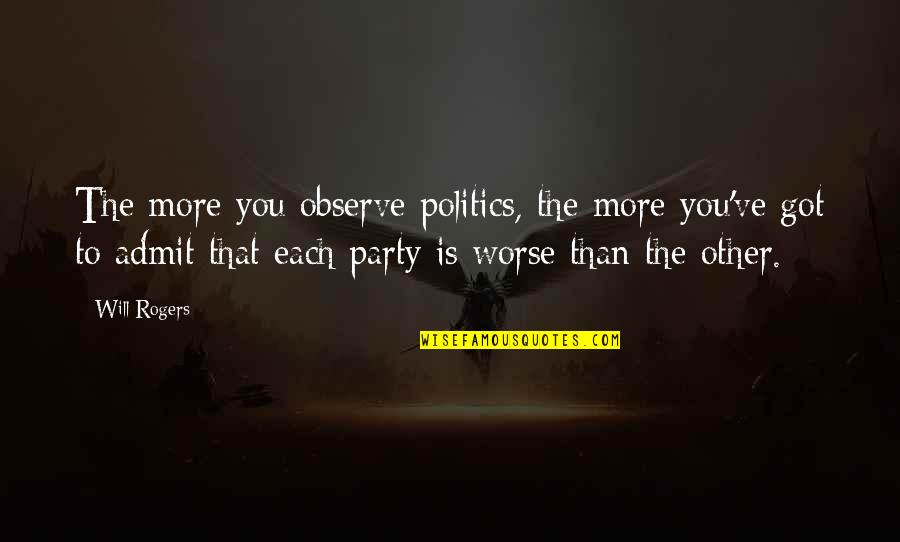 The more you observe politics, the more you've got to admit that each party is worse than the other.

Will Rogers

WISEFAMOUSQUOTES.COM